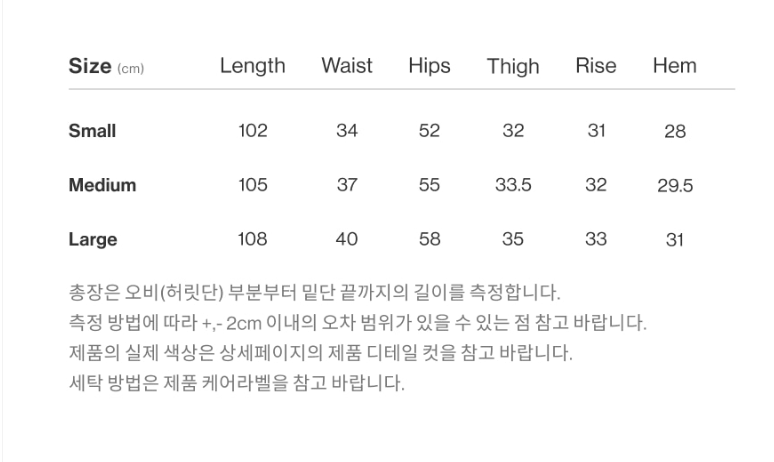 | Size (cm) | Length | Waist | Hips | Thigh | Rise | Hem |
|---|---|---|---|---|---|---|
| Small | 102 | 34 | 52 | 32 | 31 | 28 |
| Medium | 105 | 37 | 55 | 33.5 | 32 | 29.5 |
| Large | 108 | 40 | 58 | 35 | 33 | 31 |

총장은 오비(허릿단) 부분부터 밑단 끝까지의 길이를 측정합니다.
측정 방법에 따라 +,- 2cm 이내의 오차 범위가 있을 수 있는 점 참고 바랍니다.
제품의 실제 색상은 상세페이지의 제품 디테일 컷을 참고 바랍니다.
세탁 방법은 제품 케어라벨을 참고 바랍니다.